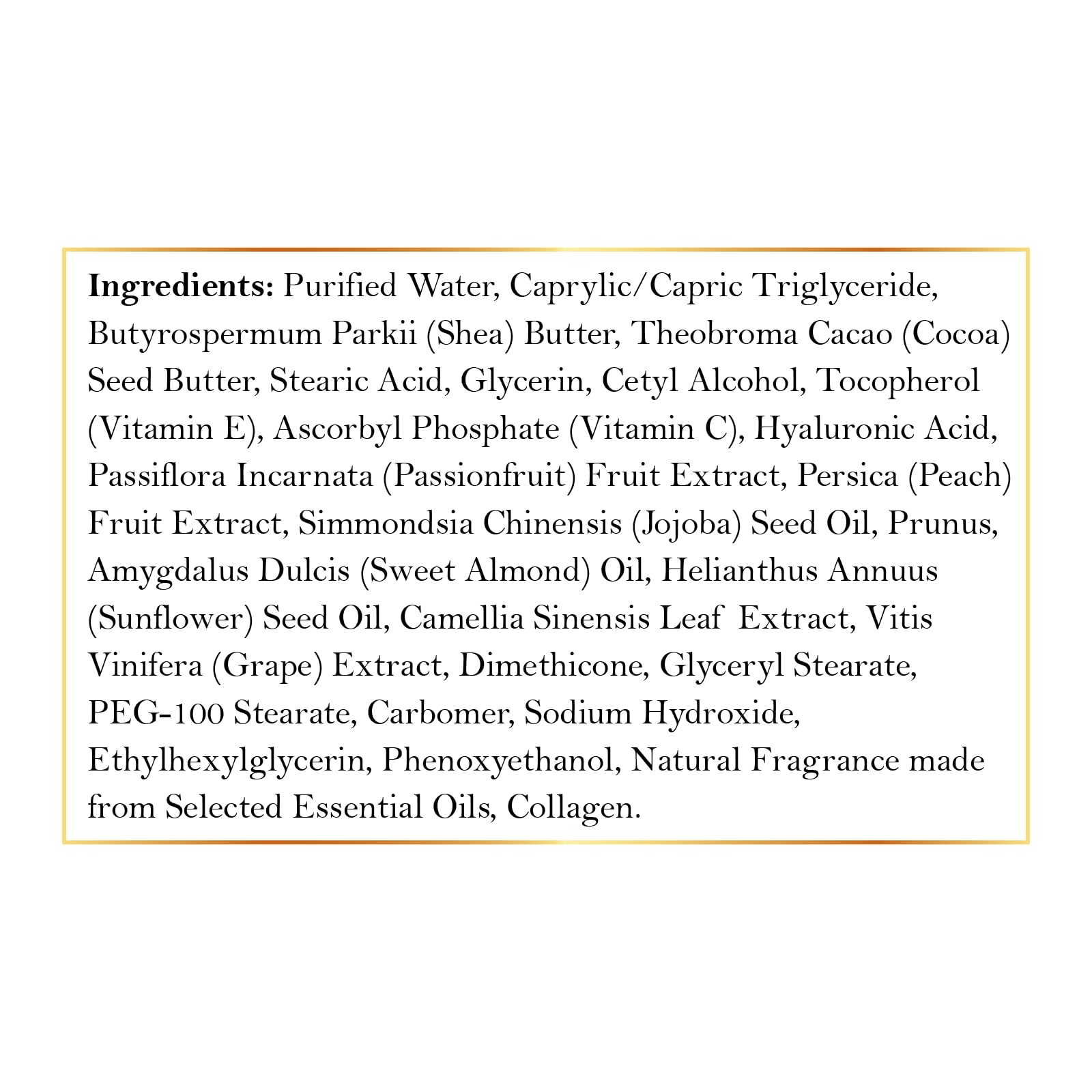 Ingredients: Purified Water, Caprylic/Capric Triglyceride, Butyrospermum Parkii (Shea) Butter, Theobroma Cacao (Cocoa) Seed Butter, Stearic Acid, Glycerin, Cetyl Alcohol, Tocopherol (Vitamin E), Ascorbyl Phosphate (Vitamin C), Hyaluronic Acid, Passiflora Incarnata (Passionfruit) Fruit Extract, Persica (Peach) Fruit Extract, Simmondsia Chinensis (Jojoba) Seed Oil, Prunus, Amygdalus Dulcis (Sweet Almond) Oil, Helianthus Annuus (Sunflower) Seed Oil, Camellia Sinensis Leaf Extract, Vitis Vinifera (Grape) Extract, Dimethicone, Glyceryl Stearate, PEG-100 Stearate, Carbomer, Sodium Hydroxide, Ethylhexylglycerin, Phenoxyethanol, Natural Fragrance made from Selected Essential Oils, Collagen.